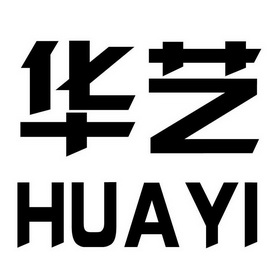 华艺
HUAYI